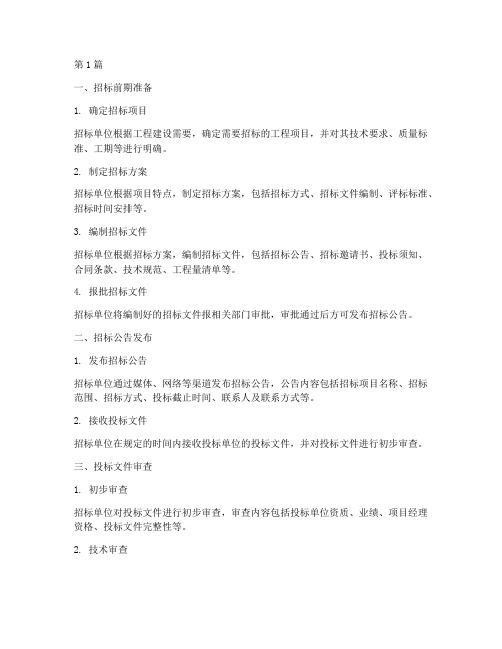 第1篇

一、招标前期准备

1. 确定招标项目

招标单位根据工程建设需要，确定需要招标的工程项目，并对其技术要求、质量标准、工期等进行明确。

2. 制定招标方案

招标单位根据项目特点，制定招标方案，包括招标方式、招标文件编制、评标标准、招标时间安排等。

3. 编制招标文件

招标单位根据招标方案，编制招标文件，包括招标公告、招标邀请书、投标须知、合同条款、技术规范、工程量清单等。

4. 报批招标文件

招标单位将编制好的招标文件报相关部门审批，审批通过后方可发布招标公告。

二、招标公告发布

1. 发布招标公告

招标单位通过媒体、网络等渠道发布招标公告，公告内容包括招标项目名称、招标范围、招标方式、投标截止时间、联系人及联系方式等。

2. 接收投标文件

招标单位在规定的时间内接收投标单位的投标文件，并对投标文件进行初步审查。

三、投标文件审查

1. 初步审查

招标单位对投标文件进行初步审查，审查内容包括投标单位资质、业绩、项目经理资格、投标文件完整性等。

2. 技术审查